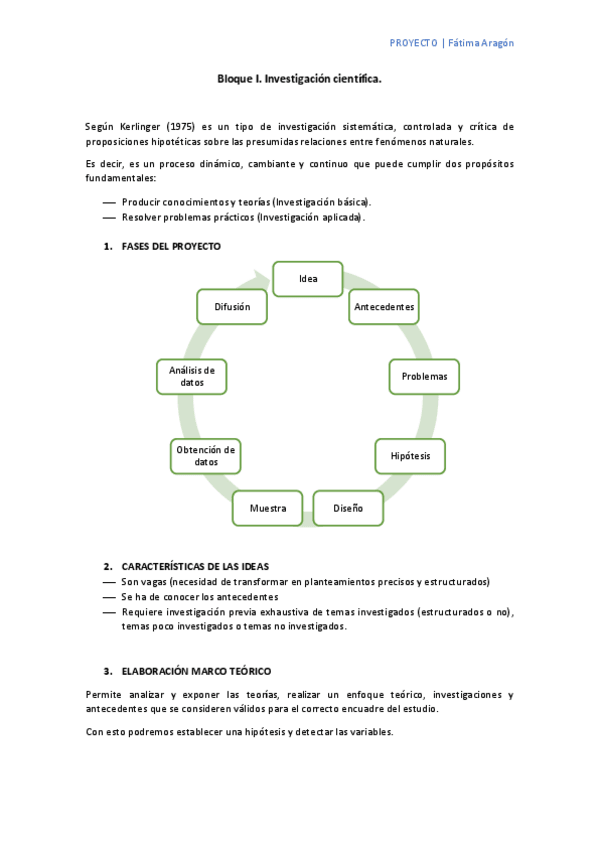 PROYECTO | Fátima Aragón

Bloque I. Investigación científica.

Según Kerlinger (1975) es un tipo de investigación sistemática, controlada y crítica de proposiciones hipotéticas sobre las presumidas relaciones entre fenómenos naturales.

Es decir, es un proceso dinámico, cambiante y continuo que puede cumplir dos propósitos fundamentales:

— Producir conocimientos y teorías (Investigación básica).
— Resolver problemas prácticos (Investigación aplicada).

1. FASES DEL PROYECTO

Idea
Antecedentes
Problemas
Hipótesis
Diseño
Muestra
Obtención de datos
Análisis de datos
Difusión

2. CARACTERÍSTICAS DE LAS IDEAS
— Son vagas (necesidad de transformar en planteamientos precisos y estructurados)
— Se ha de conocer los antecedentes
— Requiere investigación previa exhaustiva de temas investigados (estructurados o no), temas poco investigados o temas no investigados.

3. ELABORACIÓN MARCO TEÓRICO

Permite analizar y exponer las teorías, realizar un enfoque teórico, investigaciones y antecedentes que se consideren válidos para el correcto encuadre del estudio.

Con esto podremos establecer una hipótesis y detectar las variables.